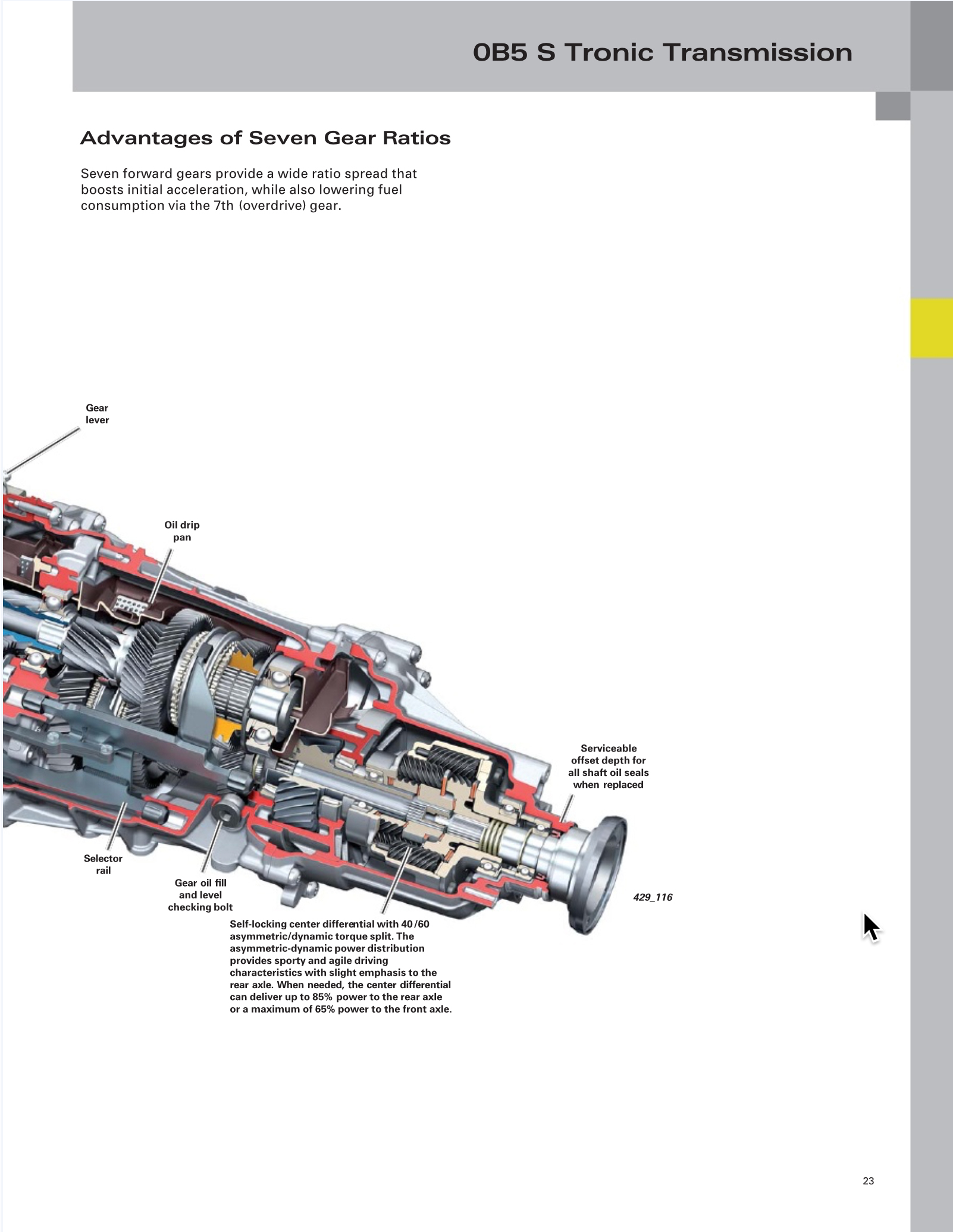 0B5 S Tronic Transmission

Advantages of Seven Gear Ratios

Seven forward gears provide a wide ratio spread that boosts initial acceleration, while also lowering fuel consumption via the 7th (overdrive) gear.

Gear lever

Oil drip pan

Serviceable offset depth for all shaft oil seals when replaced

Selector rail

Gear oil fill and level checking bolt

429_116

Self-locking center differential with 40/60 asymmetric/dynamic torque split. The asymmetric-dynamic power distribution provides sporty and agile driving characteristics with slight emphasis to the rear axle. When needed, the center differential can deliver up to 85% power to the rear axle or a maximum of 65% power to the front axle.

23